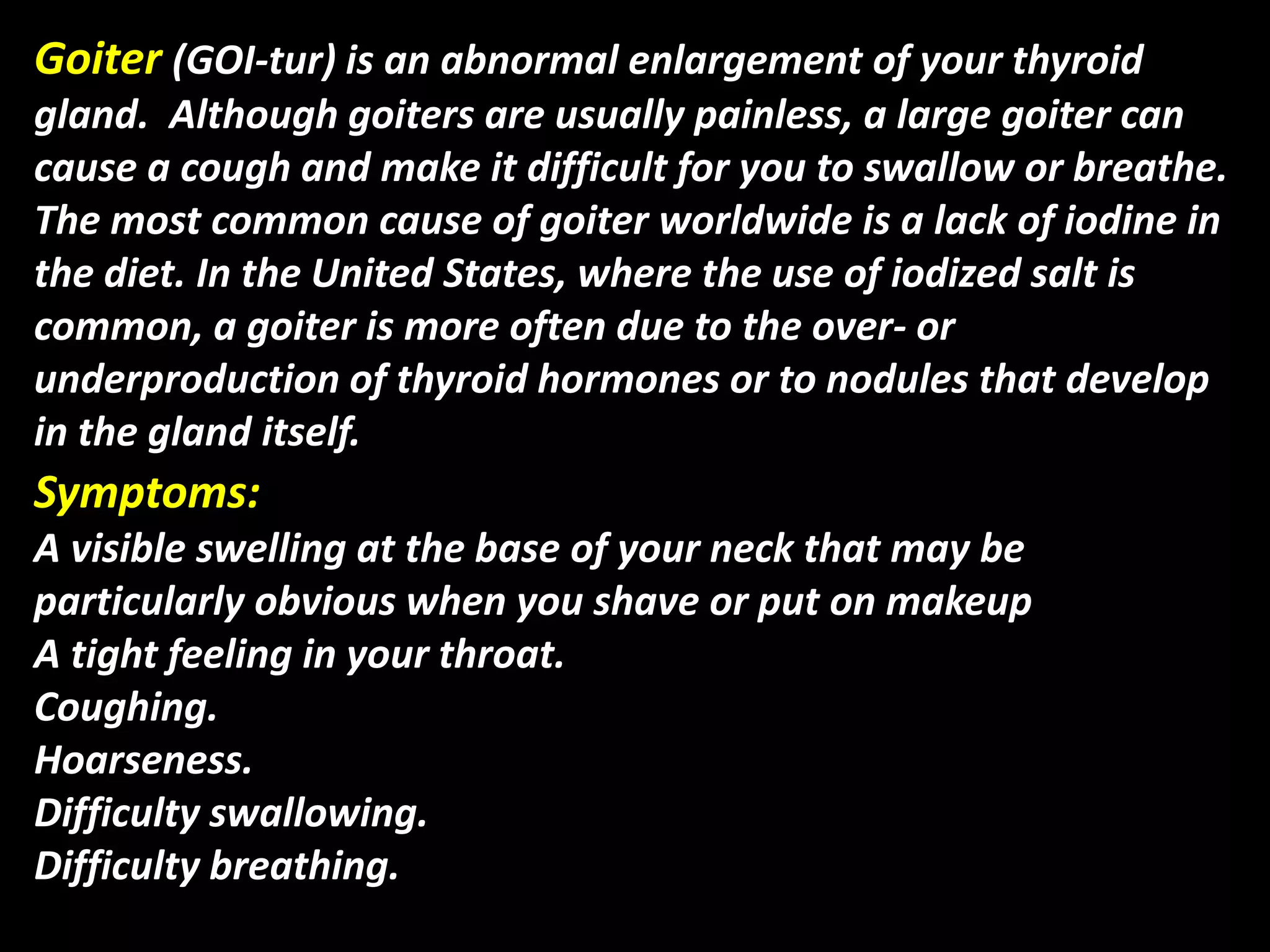 Goiter (GOI-tur) is an abnormal enlargement of your thyroid gland. Although goiters are usually painless, a large goiter can cause a cough and make it difficult for you to swallow or breathe. The most common cause of goiter worldwide is a lack of iodine in the diet. In the United States, where the use of iodized salt is common, a goiter is more often due to the over- or underproduction of thyroid hormones or to nodules that develop in the gland itself.

Symptoms:
A visible swelling at the base of your neck that may be particularly obvious when you shave or put on makeup
A tight feeling in your throat.
Coughing.
Hoarseness.
Difficulty swallowing.
Difficulty breathing.